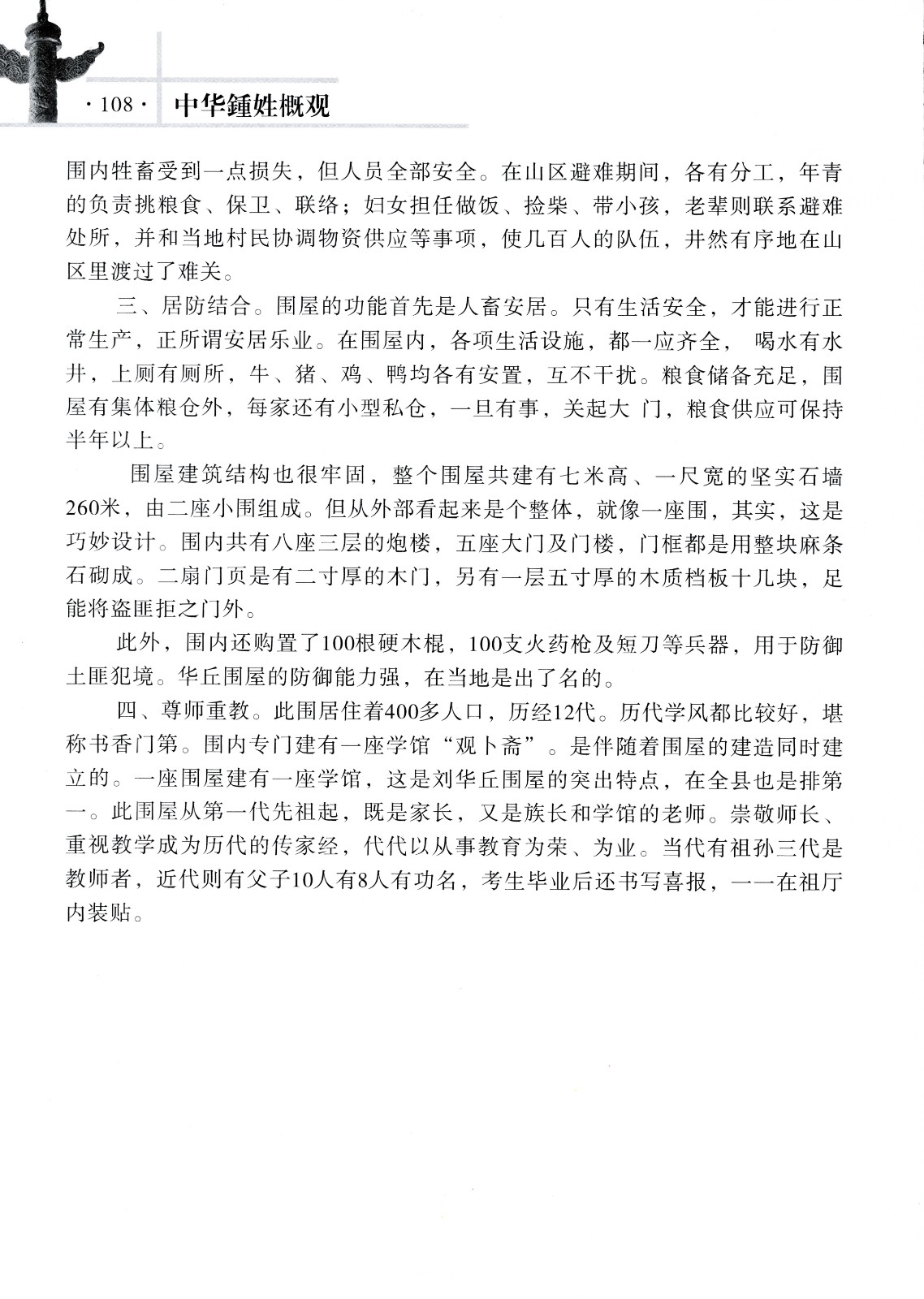 · 108 · 中华鍾姓概观

围内牲畜受到一点损失，但人员全部安全。在山区避难期间，各有分工，年青的负责挑粮食、保卫、联络；妇女担任做饭、捡柴、带小孩，老辈则联系避难处所，并和当地村民协调物资供应等事项，使几百人的队伍，井然有序地在山区里渡过了难关。

三、居防结合。围屋的功能首先是人畜安居。只有生活安全，才能进行正常生产，正所谓安居乐业。在围屋内，各项生活设施，都一应齐全， 喝水有水井，上厕有厕所，牛、猪、鸡、鸭均各有安置，互不干扰。粮食储备充足，围屋有集体粮仓外，每家还有小型私仓，一旦有事，关起大 门，粮食供应可保持半年以上。

围屋建筑结构也很牢固，整个围屋共建有七米高、一尺宽的坚实石墙260米，由二座小围组成。但从外部看起来是个整体，就像一座围，其实，这是巧妙设计。围内共有八座三层的炮楼，五座大门及门楼，门框都是用整块麻条石砌成。二扇门页是有二寸厚的木门，另有一层五寸厚的木质档板十几块，足能将盗匪拒之门外。

此外，围内还购置了100根硬木棍，100支火药枪及短刀等兵器，用于防御土匪犯境。华丘围屋的防御能力强，在当地是出了名的。

四、尊师重教。此围居住着400多人口，历经12代。历代学风都比较好，堪称书香门第。围内专门建有一座学馆“观卜斋”。是伴随着围屋的建造同时建立的。一座围屋建有一座学馆，这是刘华丘围屋的突出特点，在全县也是排第一。此围屋从第一代先祖起，既是家长，又是族长和学馆的老师。崇敬师长、重视教学成为历代的传家经，代代以从事教育为荣、为业。当代有祖孙三代是教师者，近代则有父子10人有8人有功名，考生毕业后还书写喜报，一一在祖厅内装贴。